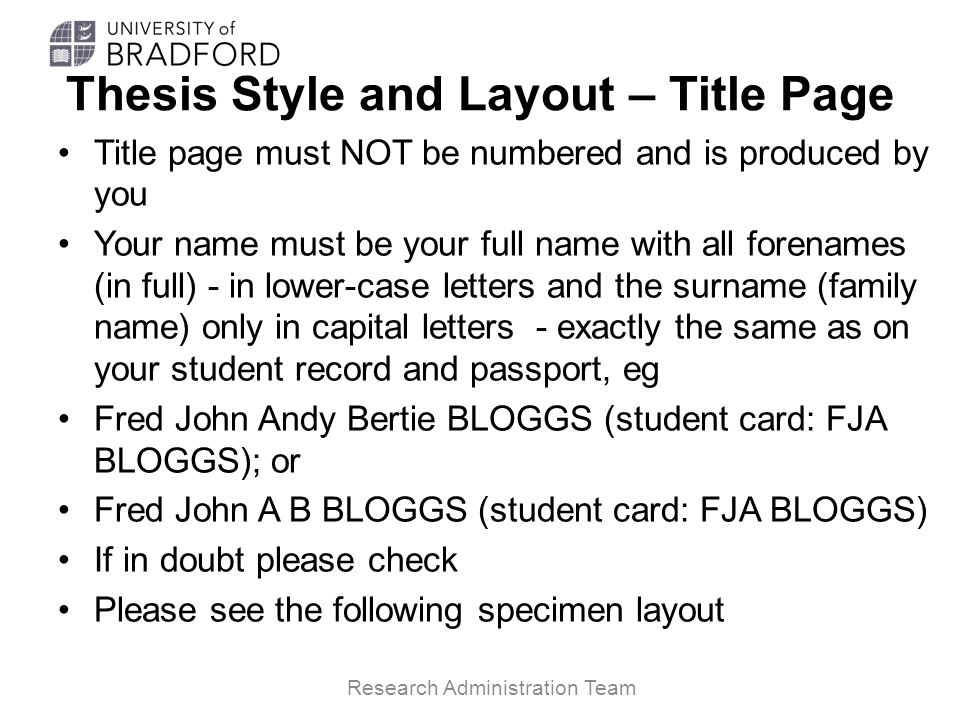 UNIVERSITY of
BRADFORD

Thesis Style and Layout – Title Page

• Title page must NOT be numbered and is produced by you
• Your name must be your full name with all forenames (in full) - in lower-case letters and the surname (family name) only in capital letters - exactly the same as on your student record and passport, eg
• Fred John Andy Bertie BLOGGS (student card: FJA BLOGGS); or
• Fred John A B BLOGGS (student card: FJA BLOGGS)
• If in doubt please check
• Please see the following specimen layout

Research Administration Team